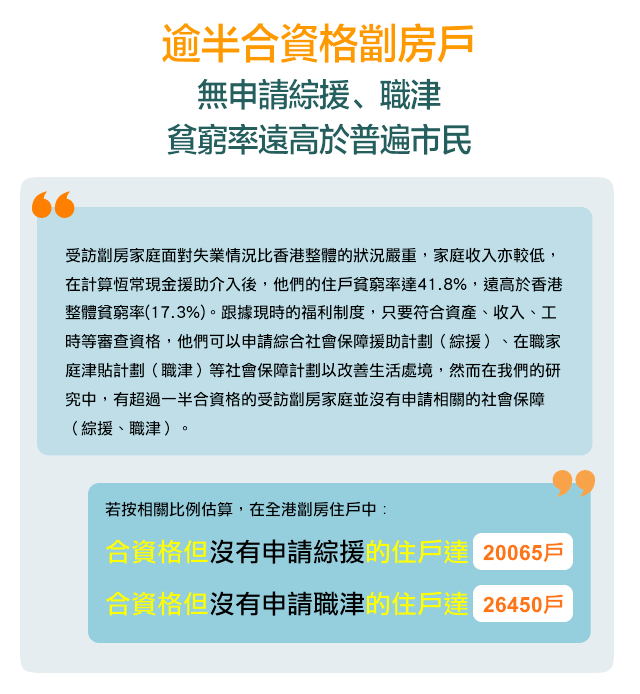 逾半合資格劏房戶
無申請綜援、職津
貧窮率遠高於普遍市民

受訪劏房家庭面對失業情況比香港整體的狀況嚴重，家庭收入亦較低，在計算恆常現金援助介入後，他們的住戶貧窮率達41.8%，遠高於香港整體貧窮率(17.3%)。跟據現時的福利制度，只要符合資產、收入、工時等審查資格，他們可以申請綜合社會保障援助計劃（綜援）、在職家庭津貼計劃（職津）等社會保障計劃以改善生活處境，然而在我們的研究中，有超過一半合資格的受訪劏房家庭並沒有申請相關的社會保障（綜援、職津）。

若按相關比例估算，在全港劏房住戶中：
合資格但沒有申請綜援的住戶達 20065戶
合資格但沒有申請職津的住戶達 26450戶